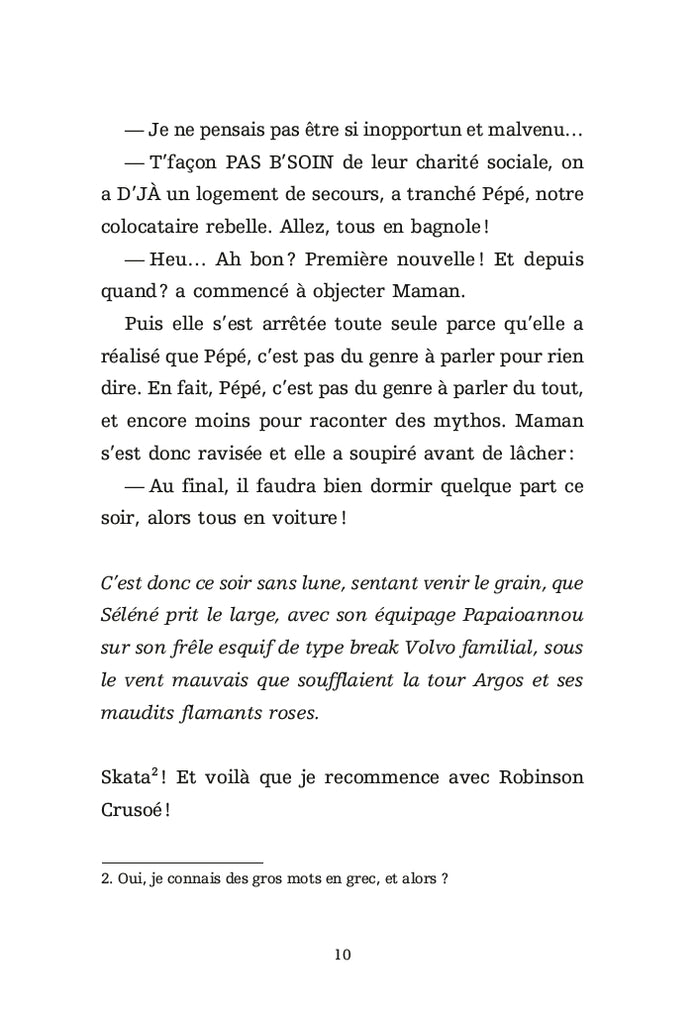 — Je ne pensais pas être si inopportun et malvenu…

— T'façon PAS B'SOIN de leur charité sociale, on a D'JÀ un logement de secours, a tranché Pépé, notre colocataire rebelle. Allez, tous en bagnole !

— Heu… Ah bon ? Première nouvelle ! Et depuis quand ? a commencé à objecter Maman.

Puis elle s'est arrêtée toute seule parce qu'elle a réalisé que Pépé, c'est pas du genre à parler pour rien dire. En fait, Pépé, c'est pas du genre à parler du tout, et encore moins pour raconter des mythos. Maman s'est donc ravisée et elle a soupiré avant de lâcher :

— Au final, il faudra bien dormir quelque part ce soir, alors tous en voiture !

C'est donc ce soir sans lune, sentant venir le grain, que Séléné prit le large, avec son équipage Papaioannou sur son frêle esquif de type break Volvo familial, sous le vent mauvais que soufflaient la tour Argos et ses maudits flamants roses.

Skata$^2$ ! Et voilà que je recommence avec Robinson Crusoé !

2. Oui, je connais des gros mots en grec, et alors ?

10